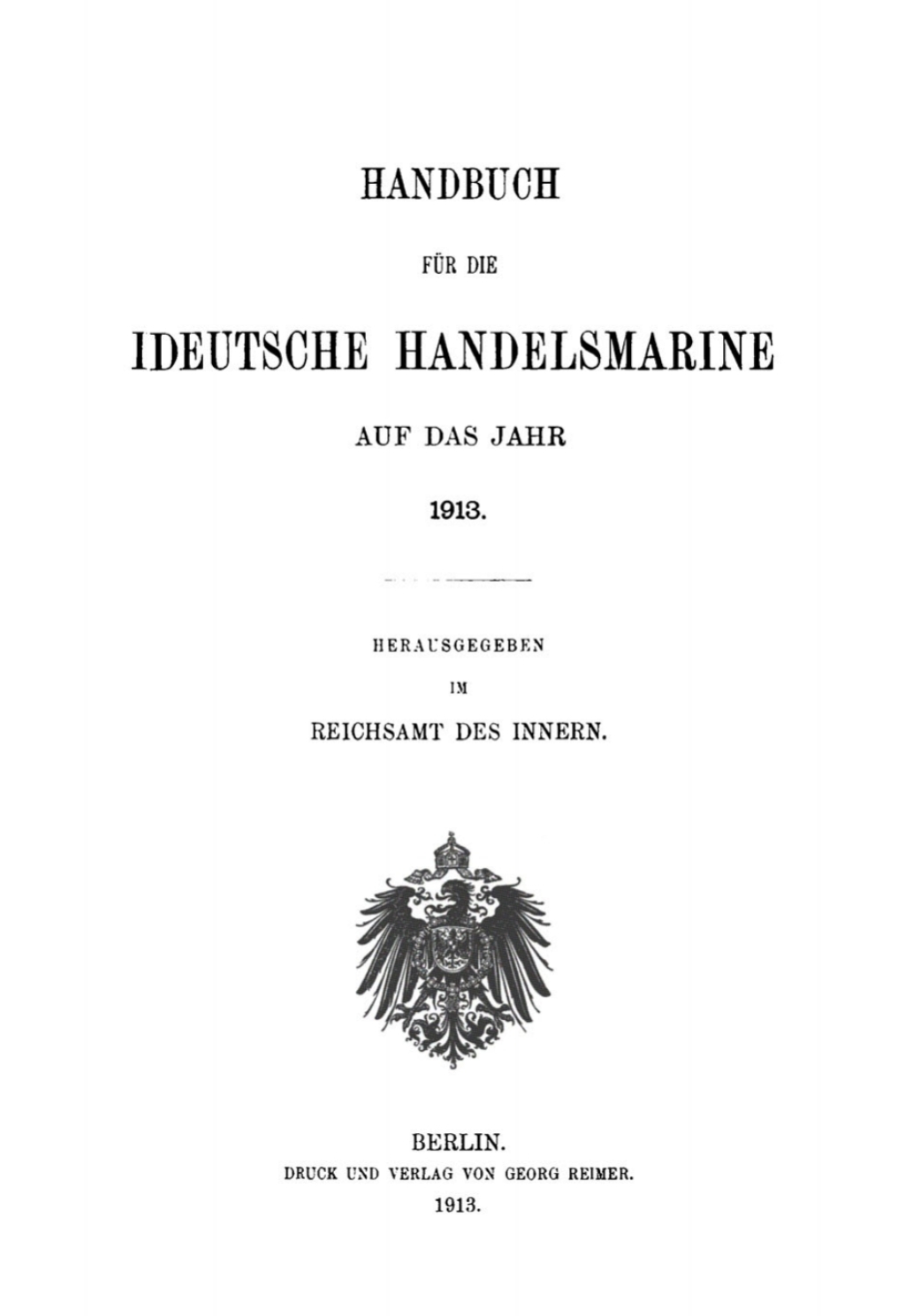 HANDBUCH

FÜR DIE

IDEUTSCHE HANDELSMARINE

AUF DAS JAHR

1913.

HERAUSGEGEBEN

IM

REICHSAMT DES INNERN.

BERLIN.
DRUCK UND VERLAG VON GEORG REIMER.
1913.